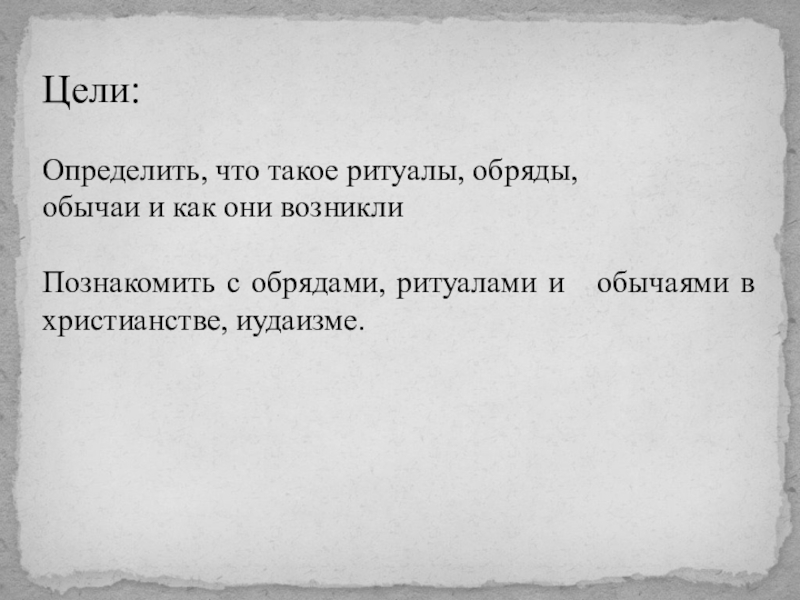 Цели:

Определить, что такое ритуалы, обряды, обычаи и как они возникли

Познакомить с обрядами, ритуалами и обычаями в христианстве, иудаизме.